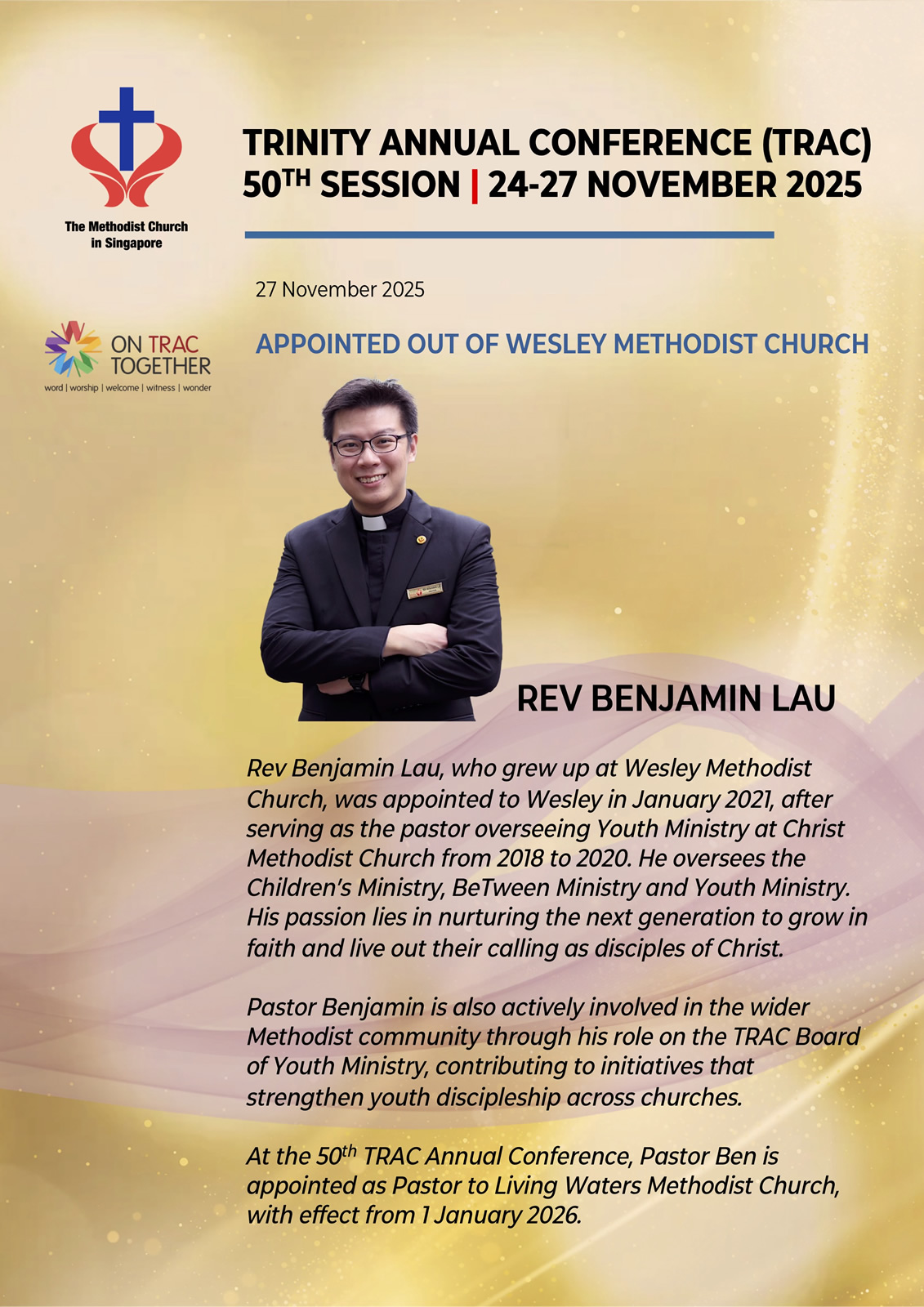 The Methodist Church in Singapore

TRINITY ANNUAL CONFERENCE (TRAC)
50$^{TH}$ SESSION | 24-27 NOVEMBER 2025

27 November 2025

ON TRAC TOGETHER
word | worship | welcome | witness | wonder

APPOINTED OUT OF WESLEY METHODIST CHURCH

REV BENJAMIN LAU

Rev Benjamin Lau, who grew up at Wesley Methodist Church, was appointed to Wesley in January 2021, after serving as the pastor overseeing Youth Ministry at Christ Methodist Church from 2018 to 2020. He oversees the Children's Ministry, BeTween Ministry and Youth Ministry. His passion lies in nurturing the next generation to grow in faith and live out their calling as disciples of Christ.

Pastor Benjamin is also actively involved in the wider Methodist community through his role on the TRAC Board of Youth Ministry, contributing to initiatives that strengthen youth discipleship across churches.

At the 50$^{th}$ TRAC Annual Conference, Pastor Ben is appointed as Pastor to Living Waters Methodist Church, with effect from 1 January 2026.